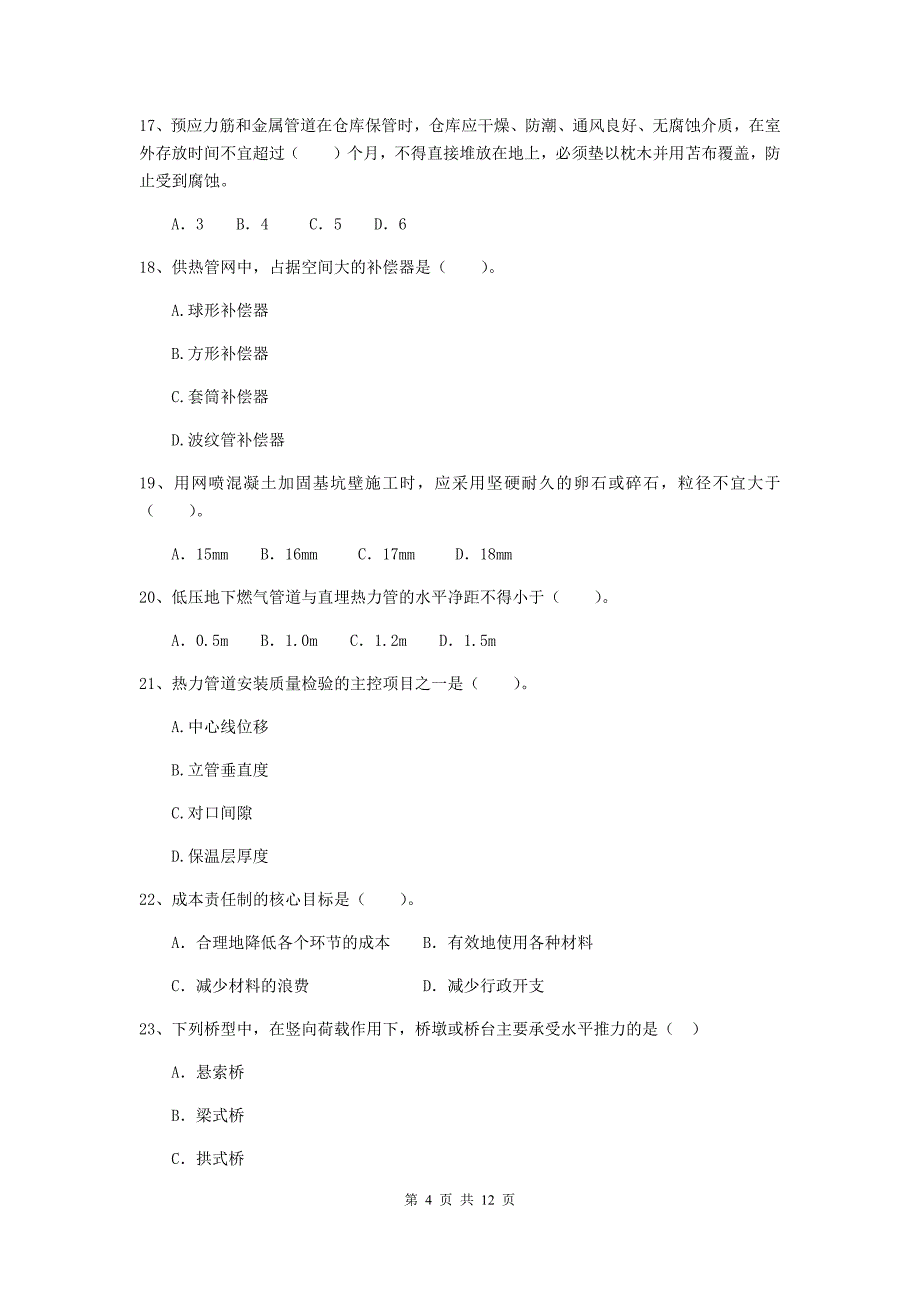 17、预应力筋和金属管道在仓库保管时，仓库应干燥、防潮、通风良好、无腐蚀介质，在室外存放时间不宜超过（　　）个月，不得直接堆放在地上，必须垫以枕木并用苫布覆盖，防止受到腐蚀。

A. 3　B. 4　C. 5　D. 6

18、供热管网中，占据空间大的补偿器是（　　）。

A.球形补偿器

B.方形补偿器

C.套筒补偿器

D.波纹管补偿器

19、用网喷混凝土加固基坑壁施工时，应采用坚硬耐久的卵石或碎石，粒径不宜大于（　　）。

A. 15mm　B. 16mm　C. 17mm　D. 18mm

20、低压地下燃气管道与直埋热力管的水平净距不得小于（　　）。

A. 0.5m　B. 1.0m　C. 1.2m　D. 1.5m

21、热力管道安装质量检验的主控项目之一是（　　）。

A.中心线位移

B.立管垂直度

C.对口间隙

D.保温层厚度

22、成本责任制的核心目标是（　　）。

A. 合理地降低各个环节的成本　B. 有效地使用各种材料

C. 减少材料的浪费　D. 减少行政开支

23、下列桥型中，在竖向荷载作用下，桥墩或桥台主要承受水平推力的是（　）

A. 悬索桥

B. 梁式桥

C. 拱式桥

第 4 页 共 12 页